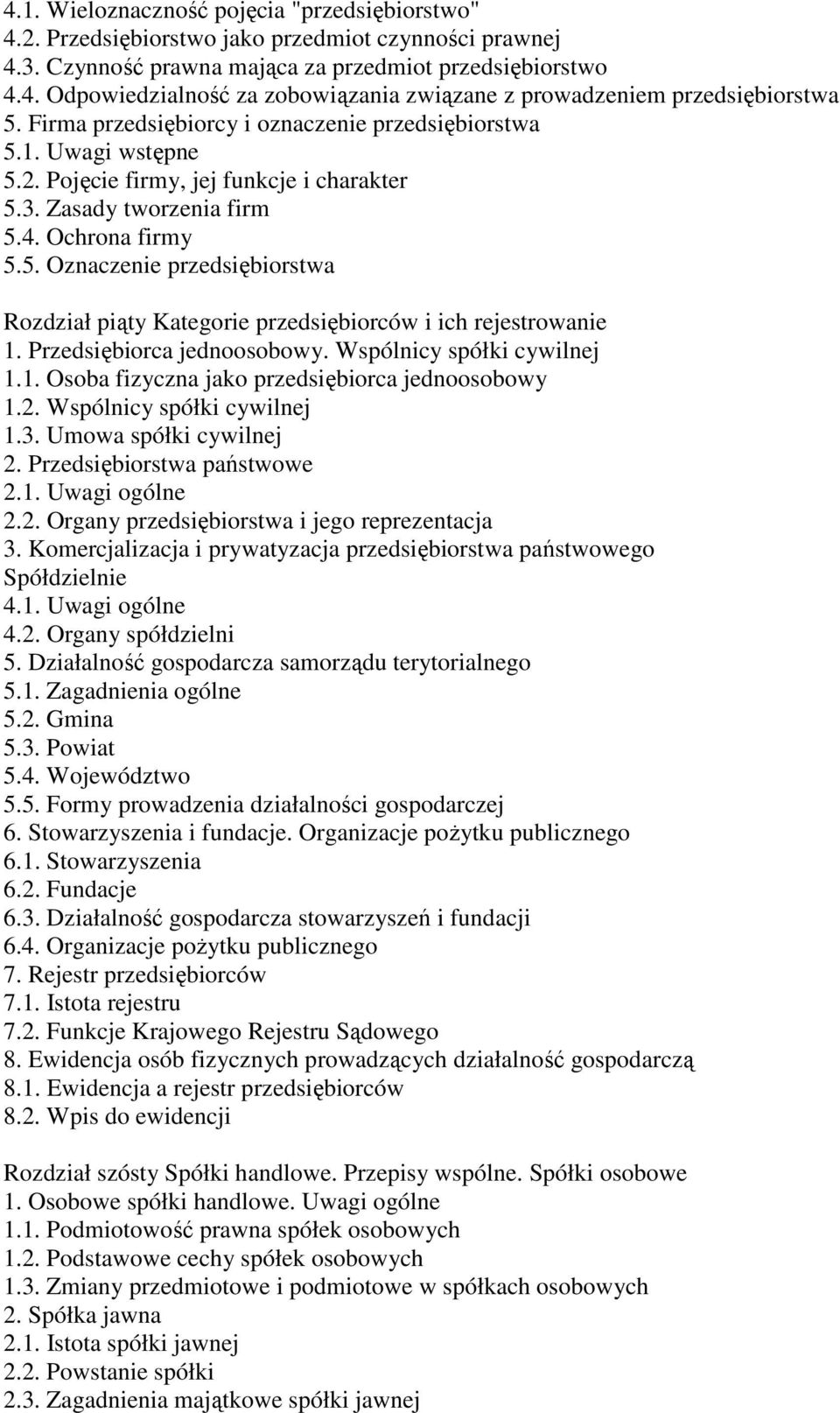 4.1. Wieloznaczność pojęcia "przedsiębiorstwo"
4.2. Przedsiębiorstwo jako przedmiot czynności prawnej
4.3. Czynność prawna mająca za przedmiot przedsiębiorstwo
4.4. Odpowiedzialność za zobowiązania związane z prowadzeniem przedsiębiorstwa
5. Firma przedsiębiorcy i oznaczenie przedsiębiorstwa
5.1. Uwagi wstępne
5.2. Pojęcie firmy, jej funkcje i charakter
5.3. Zasady tworzenia firm
5.4. Ochrona firmy
5.5. Oznaczenie przedsiębiorstwa

Rozdział piąty Kategorie przedsiębiorców i ich rejestrowanie
1. Przedsiębiorca jednoosobowy. Wspólnicy spółki cywilnej
1.1. Osoba fizyczna jako przedsiębiorca jednoosobowy
1.2. Wspólnicy spółki cywilnej
1.3. Umowa spółki cywilnej
2. Przedsiębiorstwa państwowe
2.1. Uwagi ogólne
2.2. Organy przedsiębiorstwa i jego reprezentacja
3. Komercjalizacja i prywatyzacja przedsiębiorstwa państwowego
Spółdzielnie
4.1. Uwagi ogólne
4.2. Organy spółdzielni
5. Działalność gospodarcza samorządu terytorialnego
5.1. Zagadnienia ogólne
5.2. Gmina
5.3. Powiat
5.4. Województwo
5.5. Formy prowadzenia działalności gospodarczej
6. Stowarzyszenia i fundacje. Organizacje pożytku publicznego
6.1. Stowarzyszenia
6.2. Fundacje
6.3. Działalność gospodarcza stowarzyszeń i fundacji
6.4. Organizacje pożytku publicznego
7. Rejestr przedsiębiorców
7.1. Istota rejestru
7.2. Funkcje Krajowego Rejestru Sądowego
8. Ewidencja osób fizycznych prowadzących działalność gospodarczą
8.1. Ewidencja a rejestr przedsiębiorców
8.2. Wpis do ewidencji

Rozdział szósty Spółki handlowe. Przepisy wspólne. Spółki osobowe
1. Osobowe spółki handlowe. Uwagi ogólne
1.1. Podmiotowość prawna spółek osobowych
1.2. Podstawowe cechy spółek osobowych
1.3. Zmiany przedmiotowe i podmiotowe w spółkach osobowych
2. Spółka jawna
2.1. Istota spółki jawnej
2.2. Powstanie spółki
2.3. Zagadnienia majątkowe spółki jawnej